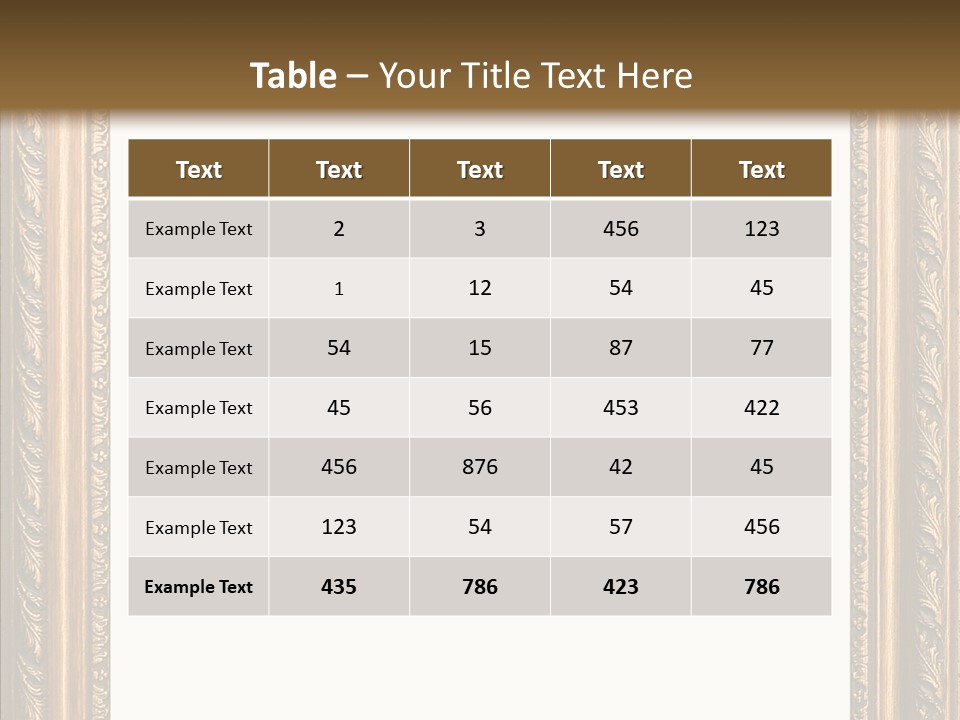 Table – Your Title Text Here

| Text | Text | Text | Text | Text |
|---|---|---|---|---|
| Example Text | 2 | 3 | 456 | 123 |
| Example Text | 1 | 12 | 54 | 45 |
| Example Text | 54 | 15 | 87 | 77 |
| Example Text | 45 | 56 | 453 | 422 |
| Example Text | 456 | 876 | 42 | 45 |
| Example Text | 123 | 54 | 57 | 456 |
| Example Text | 435 | 786 | 423 | 786 |